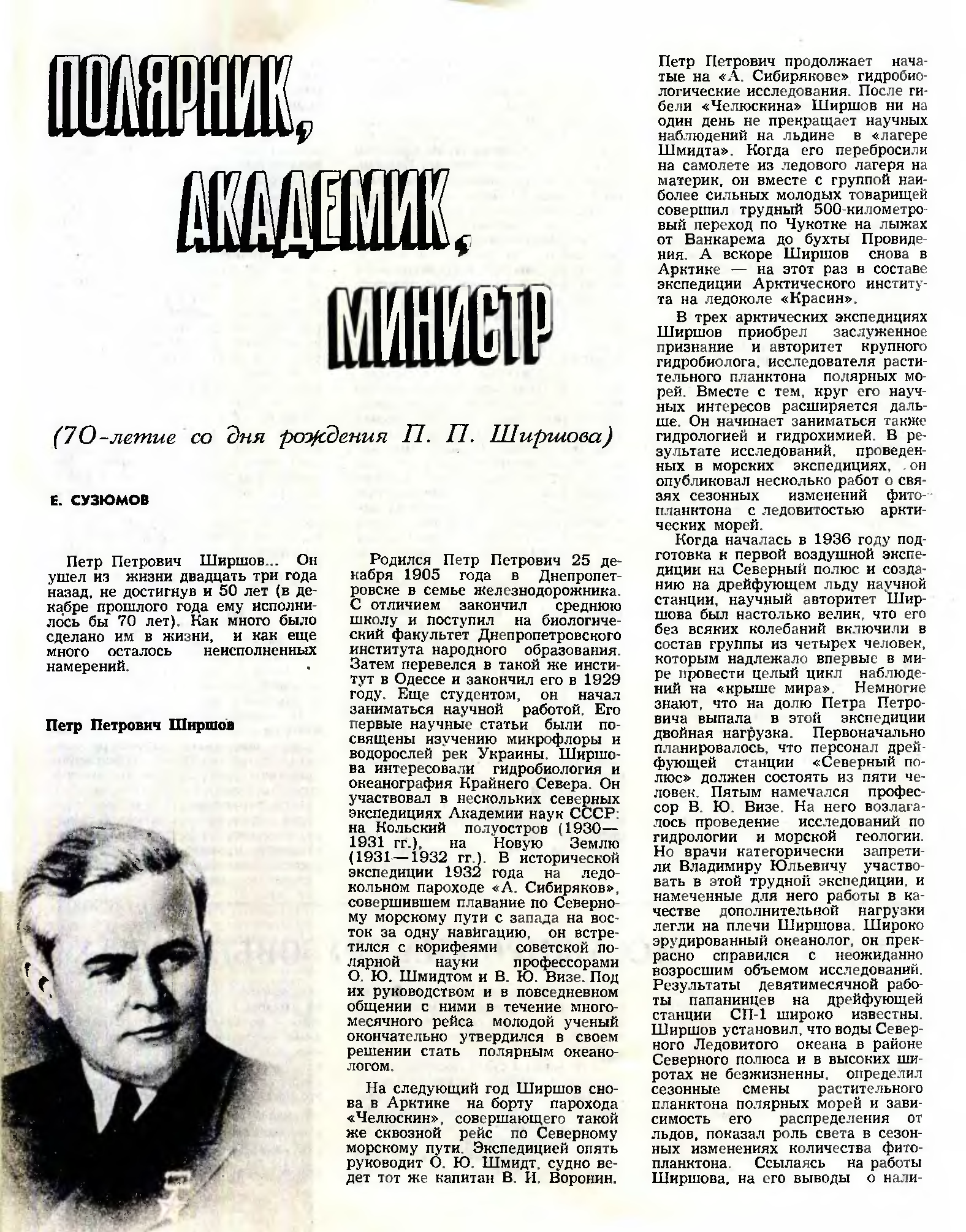 ПОЛЯРНИК, АКАДЕМИК, МИНИСТР

(70-летие со дня рождения П. П. Ширшова)

Е. СУЗЮМОВ

Петр Петрович Ширшов... Он ушел из жизни двадцать три года назад, не достигнув и 50 лет (в декабре прошлого года ему исполнилось бы 70 лет). Как много было сделано им в жизни, и как еще много осталось неисполненных намерений.

Петр Петрович Ширшов

Родился Петр Петрович 25 декабря 1905 года в Днепропетровске в семье железнодорожника. С отличием закончил среднюю школу и поступил на биологический факультет Днепропетровского института народного образования. Затем перевелся в такой же институт в Одессе и закончил его в 1929 году. Еще студентом, он начал заниматься научной работой. Его первые научные статьи были посвящены изучению микрофлоры и водорослей рек Украины. Ширшова интересовали гидробиология и океанография Крайнего Севера. Он участвовал в нескольких северных экспедициях Академии наук СССР: на Кольский полуостров (1930—1931 гг.), на Новую Землю (1931—1932 гг.). В исторической экспедиции 1932 года на ледокольном пароходе «А. Сибиряков», совершившем плавание по Северному морскому пути с запада на восток за одну навигацию, он встретился с корифеями советской полярной науки профессорами О. Ю. Шмидтом и В. Ю. Визе. Под их руководством и в повседневном общении с ними в течение многомесячного рейса молодой ученый окончательно утвердился в своем решении стать полярным океанологом.

На следующий год Ширшов снова в Арктике на борту парохода «Челюскин», совершающего такой же сквозной рейс по Северному морскому пути. Экспедицией опять руководит О. Ю. Шмидт, судно ведет тот же капитан В. И. Воронин.

Петр Петрович продолжает начатые на «А. Сибирякове» гидробиологические исследования. После гибели «Челюскина» Ширшов ни на один день не прекращает научных наблюдений на льдине в «лагере Шмидта». Когда его перебросили на самолете из ледового лагеря на материк, он вместе с группой наиболее сильных молодых товарищей совершил трудный 500-километровый переход по Чукотке на лыжах от Ванкарема до бухты Провидения. А вскоре Ширшов снова в Арктике — на этот раз в составе экспедиции Арктического института на ледоколе «Красин».

В трех арктических экспедициях Ширшов приобрел заслуженное признание и авторитет крупного гидробиолога, исследователя растительного планктона полярных морей. Вместе с тем, круг его научных интересов расширяется дальше. Он начинает заниматься также гидрологией и гидрохимией. В результате исследований, проведенных в морских экспедициях, он опубликовал несколько работ о связях сезонных изменений фитопланктона с ледовитостью арктических морей.

Когда началась в 1936 году подготовка к первой воздушной экспедиции на Северный полюс и созданию на дрейфующем льду научной станции, научный авторитет Ширшова был настолько велик, что его без всяких колебаний включили в состав группы из четырех человек, которым надлежало впервые в мире провести целый цикл наблюдений на «крыше мира». Немногие знают, что на долю Петра Петровича выпала в этой экспедиции двойная нагрузка. Первоначально планировалось, что персонал дрейфующей станции «Северный полюс» должен состоять из пяти человек. Пятым намечался профессор В. Ю. Визе. На него возлагалось проведение исследований по гидрологии и морской геологии. Но врачи категорически запретили Владимиру Юльевичу участвовать в этой трудной экспедиции, и намеченные для него работы в качестве дополнительной нагрузки легли на плечи Ширшова. Широко эрудированный океанолог, он прекрасно справился с неожиданно возросшим объемом исследований. Результаты девятимесячной работы папанинцев на дрейфующей станции СП-1 широко известны. Ширшов установил, что воды Северного Ледовитого океана в районе Северного полюса и в высоких широтах не безжизненны, определил сезонные смены растительного планктона полярных морей и зависимость его распределения от льдов, показал роль света в сезонных изменениях количества фитопланктона. Ссылаясь на работы Ширшова, на его выводы о нали-